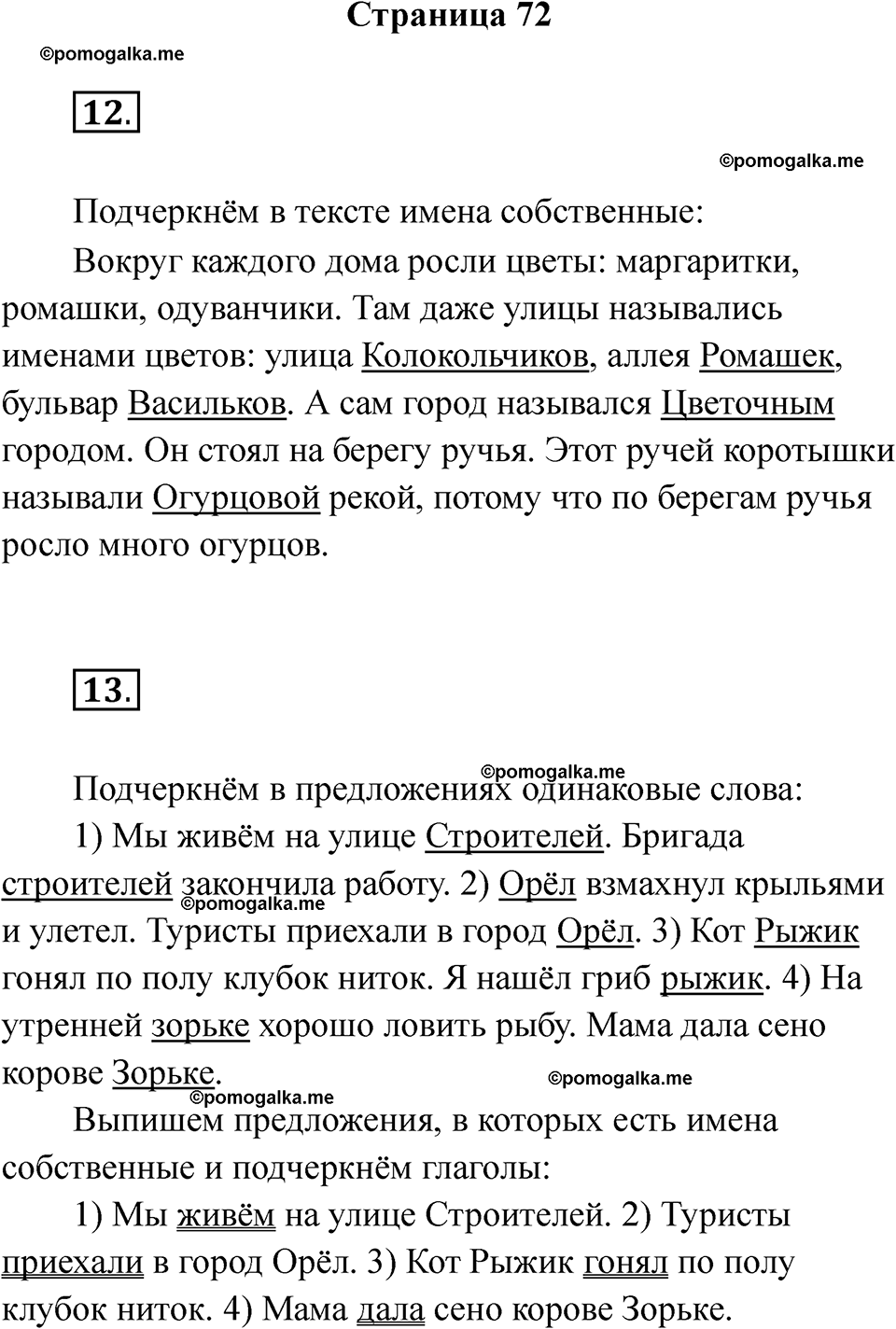 Страница 72

©pomogalka.me

12.

©pomogalka.me

Подчеркнём в тексте имена собственные:

Вокруг каждого дома росли цветы: маргаритки, ромашки, одуванчики. Там даже улицы назывались именами цветов: улица Колокольчиков, аллея Ромашек, бульвар Васильков. А сам город назывался Цветочным городом. Он стоял на берегу ручья. Этот ручей коротышки называли Огурцовой рекой, потому что по берегам ручья росло много огурцов.

13.

©pomogalka.me

Подчеркнём в предложениях одинаковые слова:

1) Мы живём на улице Строителей. Бригада строителей закончила работу. 2) Орёл взмахнул крыльями и улетел. Туристы приехали в город Орёл. 3) Кот Рыжик гонял по полу клубок ниток. Я нашёл гриб рыжик. 4) На утренней зорьке хорошо ловить рыбу. Мама дала сено корове Зорьке.

©pomogalka.me

©pomogalka.me

©pomogalka.me

Выпишем предложения, в которых есть имена собственные и подчеркнём глаголы:

1) Мы живём на улице Строителей. 2) Туристы приехали в город Орёл. 3) Кот Рыжик гонял по полу клубок ниток. 4) Мама дала сено корове Зорьке.